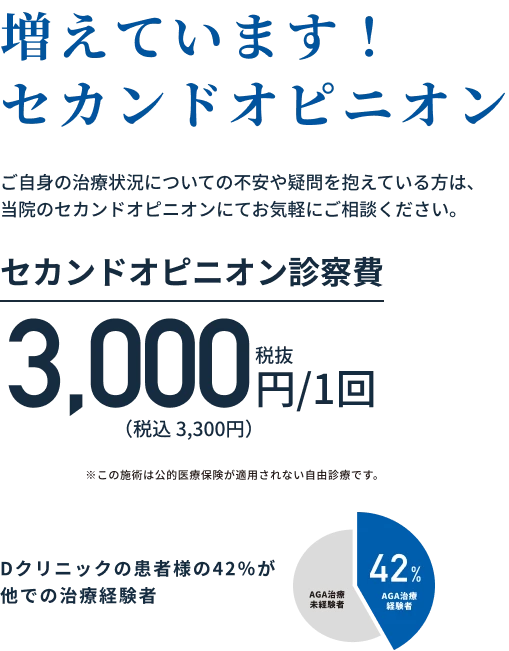 増えています！
セカンドオピニオン

ご自身の治療状況についての不安や疑問を抱えている方は、当院のセカンドオピニオンにてお気軽にご相談ください。

セカンドオピニオン診察費

3,000 税抜 円/1回
（税込 3,300円）

※この施術は公的医療保険が適用されない自由診療です。

Dクリニックの患者様の42%が他での治療経験者

AGA治療未経験者

42%
AGA治療経験者